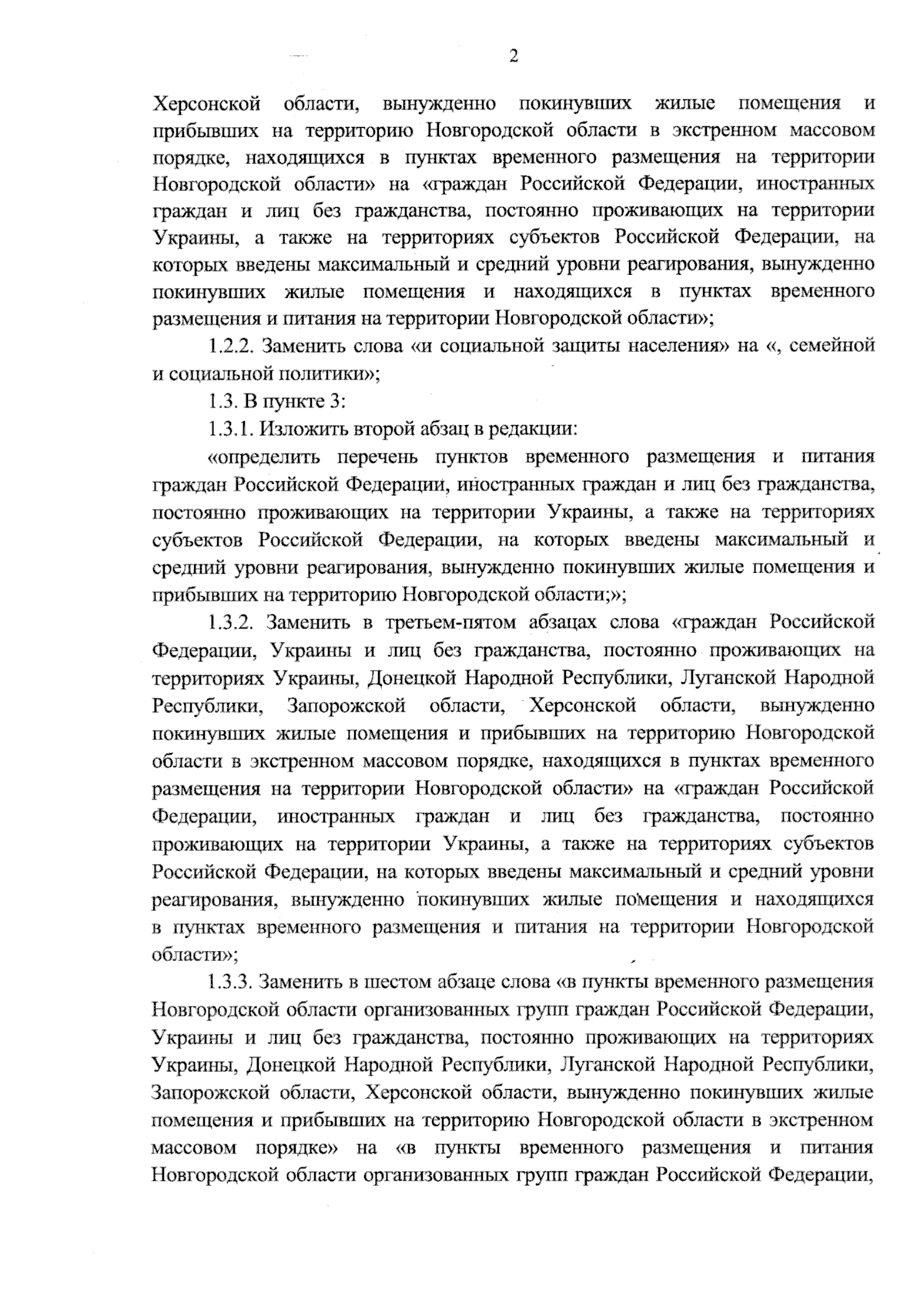 2

Херсонской области, вынужденно покинувших жилые помещения и прибывших на территорию Новгородской области в экстренном массовом порядке, находящихся в пунктах временного размещения на территории Новгородской области» на «граждан Российской Федерации, иностранных граждан и лиц без гражданства, постоянно проживающих на территории Украины, а также на территориях субъектов Российской Федерации, на которых введены максимальный и средний уровни реагирования, вынужденно покинувших жилые помещения и находящихся в пунктах временного размещения и питания на территории Новгородской области»;

1.2.2. Заменить слова «и социальной защиты населения» на «, семейной и социальной политики»;

1.3. В пункте 3:

1.3.1. Изложить второй абзац в редакции:

«определить перечень пунктов временного размещения и питания граждан Российской Федерации, иностранных граждан и лиц без гражданства, постоянно проживающих на территории Украины, а также на территориях субъектов Российской Федерации, на которых введены максимальный и средний уровни реагирования, вынужденно покинувших жилые помещения и прибывших на территорию Новгородской области;»;

1.3.2. Заменить в третьем-пятом абзацах слова «граждан Российской Федерации, Украины и лиц без гражданства, постоянно проживающих на территориях Украины, Донецкой Народной Республики, Луганской Народной Республики, Запорожской области, Херсонской области, вынужденно покинувших жилые помещения и прибывших на территорию Новгородской области в экстренном массовом порядке, находящихся в пунктах временного размещения на территории Новгородской области» на «граждан Российской Федерации, иностранных граждан и лиц без гражданства, постоянно проживающих на территории Украины, а также на территориях субъектов Российской Федерации, на которых введены максимальный и средний уровни реагирования, вынужденно покинувших жилые помещения и находящихся в пунктах временного размещения и питания на территории Новгородской области»;

1.3.3. Заменить в шестом абзаце слова «в пункты временного размещения Новгородской области организованных групп граждан Российской Федерации, Украины и лиц без гражданства, постоянно проживающих на территориях Украины, Донецкой Народной Республики, Луганской Народной Республики, Запорожской области, Херсонской области, вынужденно покинувших жилые помещения и прибывших на территорию Новгородской области в экстренном массовом порядке» на «в пункты временного размещения и питания Новгородской области организованных групп граждан Российской Федерации,